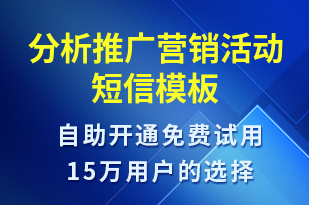 分析推广营销活动短信模板

自助开通免费试用
15万用户的选择